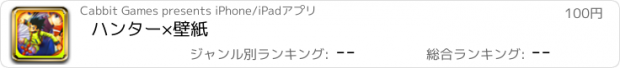 Cabbit Games presents iPhone/iPadアプリ

100円

ハンター×壁紙

ジャンル別ランキング: --

総合ランキング: --